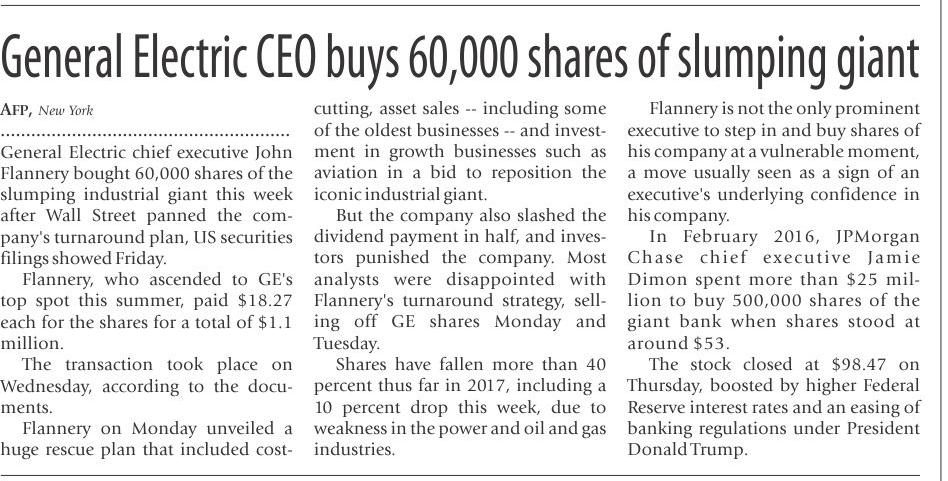 General Electric CEO buys 60,000 shares of slumping giant

AFP, New York

General Electric chief executive John Flannery bought 60,000 shares of the slumping industrial giant this week after Wall Street panned the company's turnaround plan, US securities filings showed Friday.

Flannery, who ascended to GE's top spot this summer, paid \$18.27 each for the shares for a total of \$1.1 million.

The transaction took place on Wednesday, according to the documents.

Flannery on Monday unveiled a huge rescue plan that included cost-cutting, asset sales -- including some of the oldest businesses -- and investment in growth businesses such as aviation in a bid to reposition the iconic industrial giant.

But the company also slashed the dividend payment in half, and investors punished the company. Most analysts were disappointed with Flannery's turnaround strategy, selling off GE shares Monday and Tuesday.

Shares have fallen more than 40 percent thus far in 2017, including a 10 percent drop this week, due to weakness in the power and oil and gas industries.

Flannery is not the only prominent executive to step in and buy shares of his company at a vulnerable moment, a move usually seen as a sign of an executive's underlying confidence in his company.

In February 2016, JPMorgan Chase chief executive Jamie Dimon spent more than \$25 million to buy 500,000 shares of the giant bank when shares stood at around \$53.

The stock closed at \$98.47 on Thursday, boosted by higher Federal Reserve interest rates and an easing of banking regulations under President Donald Trump.